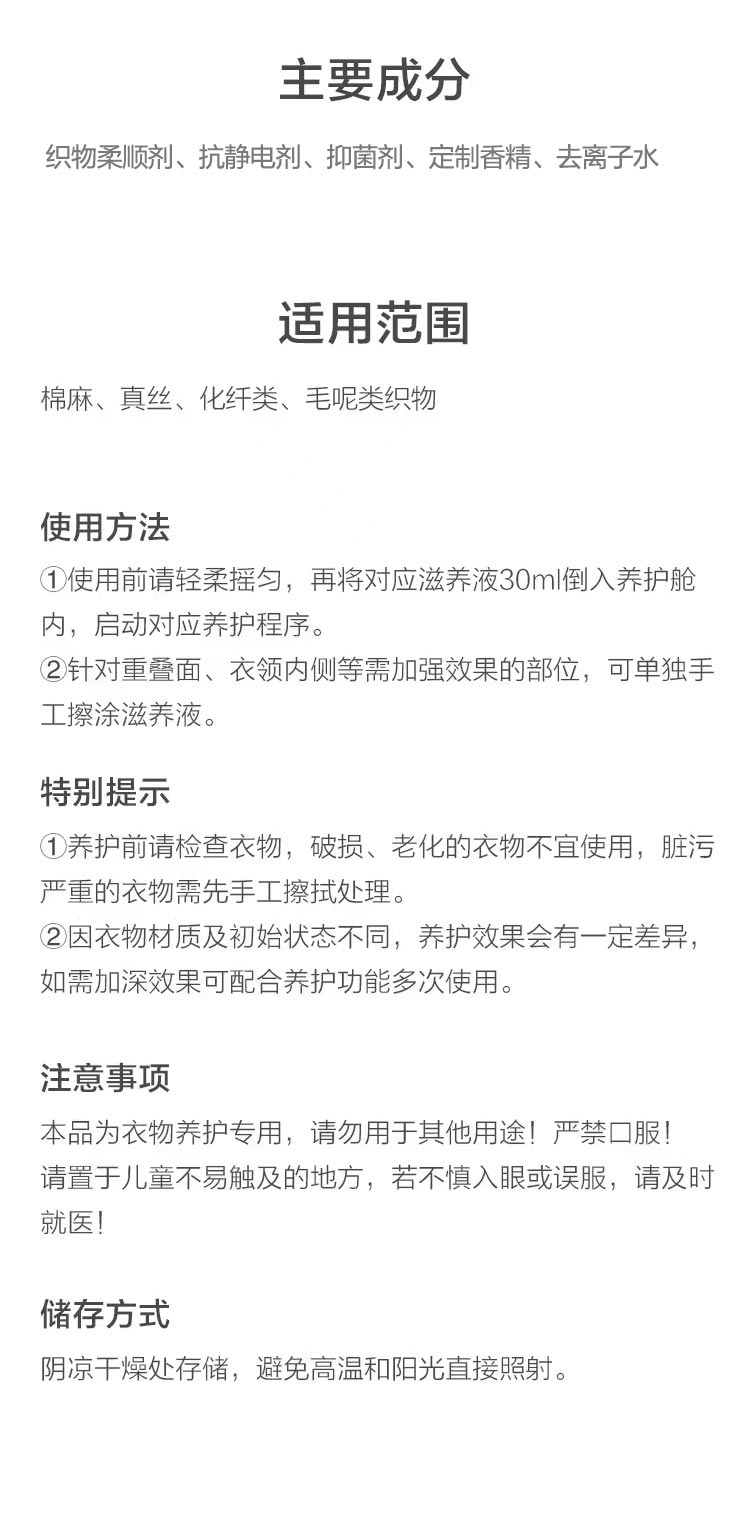 主要成分

织物柔顺剂、抗静电剂、抑菌剂、定制香精、去离子水

适用范围

棉麻、真丝、化纤类、毛呢类织物

使用方法

①使用前请轻柔摇匀，再将对应滋养液30ml倒入养护舱内，启动对应养护程序。

②针对重叠面、衣领内侧等需加强效果的部位，可单独手工擦涂滋养液。

特别提示

①养护前请检查衣物，破损、老化的衣物不宜使用，脏污严重的衣物需先手工擦拭处理。

②因衣物材质及初始状态不同，养护效果会有一定差异，如需加深效果可配合养护功能多次使用。

注意事项

本品为衣物养护专用，请勿用于其他用途！严禁口服！

请置于儿童不易触及的地方，若不慎入眼或误服，请及时就医！

储存方式

阴凉干燥处存储，避免高温和阳光直接照射。